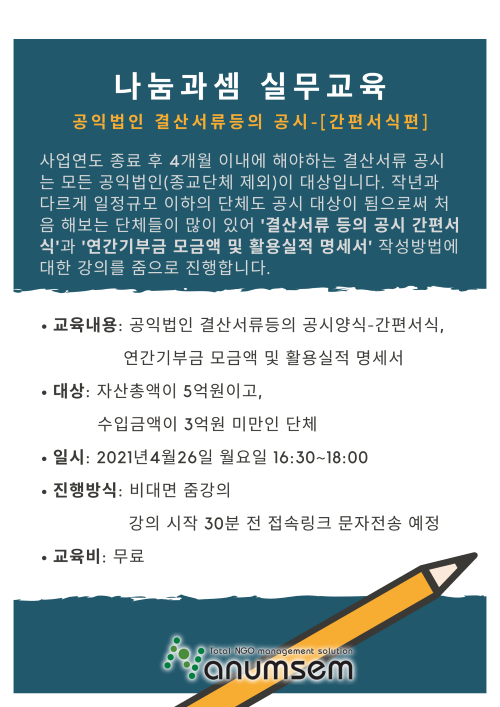 나눔과셈 실무교육

공익법인 결산서류등의 공시-[간편서식편]

사업연도 종료 후 4개월 이내에 해야하는 결산서류 공시는 모든 공익법인(종교단체 제외)이 대상입니다. 작년과 다르게 일정규모 이하의 단체도 공시 대상이 됨으로써 처음 해보는 단체들이 많이 있어 '결산서류 등의 공시 간편서식'과 '연간기부금 모금액 및 활용실적 명세서' 작성방법에 대한 강의를 줌으로 진행합니다.

• 교육내용: 공익법인 결산서류등의 공시양식-간편서식, 연간기부금 모금액 및 활용실적 명세서

• 대상: 자산총액이 5억원이고, 수입금액이 3억원 미만인 단체

• 일시: 2021년4월26일 월요일 16:30~18:00

• 진행방식: 비대면 줌강의 강의 시작 30분 전 접속링크 문자전송 예정

• 교육비: 무료

Total NGO management solution
nanumsem